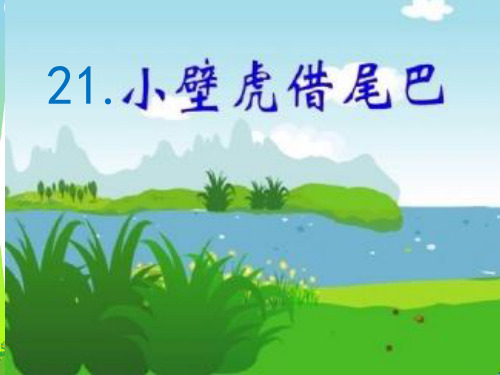 21.小壁虎借尾巴